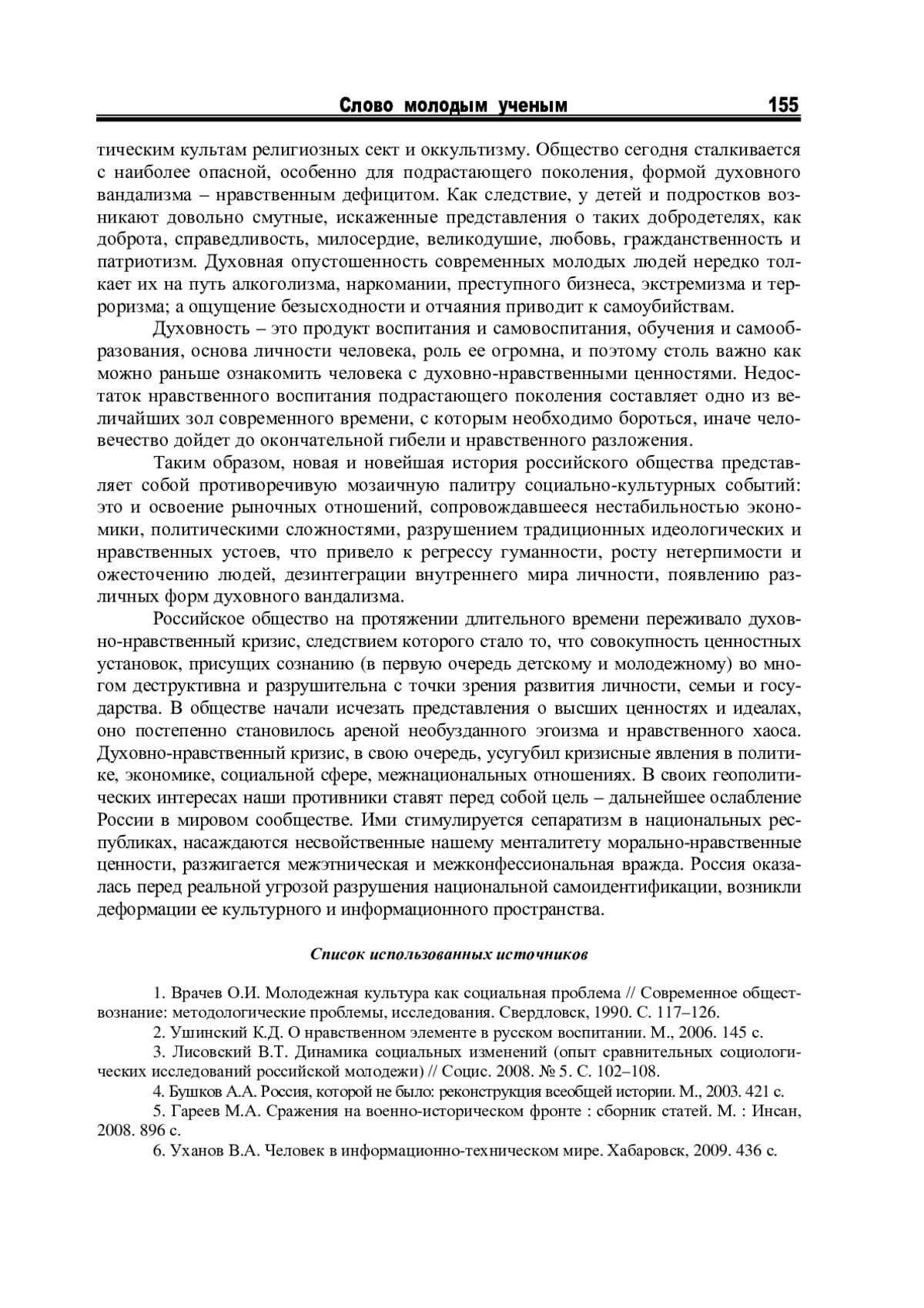 Слово молодым ученым 155

тическим культам религиозных сект и оккультизму. Общество сегодня сталкивается с наиболее опасной, особенно для подрастающего поколения, формой духовного вандализма – нравственным дефицитом. Как следствие, у детей и подростков возникают довольно смутные, искаженные представления о таких добродетелях, как доброта, справедливость, милосердие, великодушие, любовь, гражданственность и патриотизм. Духовная опустошенность современных молодых людей нередко толкает их на путь алкоголизма, наркомании, преступного бизнеса, экстремизма и терроризма; а ощущение безысходности и отчаяния приводит к самоубийствам.

Духовность – это продукт воспитания и самовоспитания, обучения и самообразования, основа личности человека, роль ее огромна, и поэтому столь важно как можно раньше ознакомить человека с духовно-нравственными ценностями. Недостаток нравственного воспитания подрастающего поколения составляет одно из величайших зол современного времени, с которым необходимо бороться, иначе человечество дойдет до окончательной гибели и нравственного разложения.

Таким образом, новая и новейшая история российского общества представляет собой противоречивую мозаичную палитру социально-культурных событий: это и освоение рыночных отношений, сопровождавшееся нестабильностью экономики, политическими сложностями, разрушением традиционных идеологических и нравственных устоев, что привело к регрессу гуманности, росту нетерпимости и ожесточению людей, дезинтеграции внутреннего мира личности, появлению различных форм духовного вандализма.

Российское общество на протяжении длительного времени переживало духовно-нравственный кризис, следствием которого стало то, что совокупность ценностных установок, присущих сознанию (в первую очередь детскому и молодежному) во многом деструктивна и разрушительна с точки зрения развития личности, семьи и государства. В обществе начали исчезать представления о высших ценностях и идеалах, оно постепенно становилось ареной необузданного эгоизма и нравственного хаоса. Духовно-нравственный кризис, в свою очередь, усугубил кризисные явления в политике, экономике, социальной сфере, межнациональных отношениях. В своих геополитических интересах наши противники ставят перед собой цель – дальнейшее ослабление России в мировом сообществе. Ими стимулируется сепаратизм в национальных республиках, насаждаются несвойственные нашему менталитету морально-нравственные ценности, разжигается межэтническая и межконфессиональная вражда. Россия оказалась перед реальной угрозой разрушения национальной самоидентификации, возникли деформации ее культурного и информационного пространства.

Список использованных источников

1. Врачев О.И. Молодежная культура как социальная проблема // Современное обществознание: методологические проблемы, исследования. Свердловск, 1990. С. 117–126.

2. Ушинский К.Д. О нравственном элементе в русском воспитании. М., 2006. 145 с.

3. Лисовский В.Т. Динамика социальных изменений (опыт сравнительных социологических исследований российской молодежи) // Социс. 2008. № 5. С. 102–108.

4. Бушков А.А. Россия, которой не было: реконструкция всеобщей истории. М., 2003. 421 с.

5. Гареев М.А. Сражения на военно-историческом фронте : сборник статей. М. : Инсан, 2008. 896 с.

6. Уханов В.А. Человек в информационно-техническом мире. Хабаровск, 2009. 436 с.